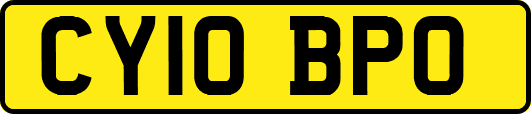 CY10 BPO